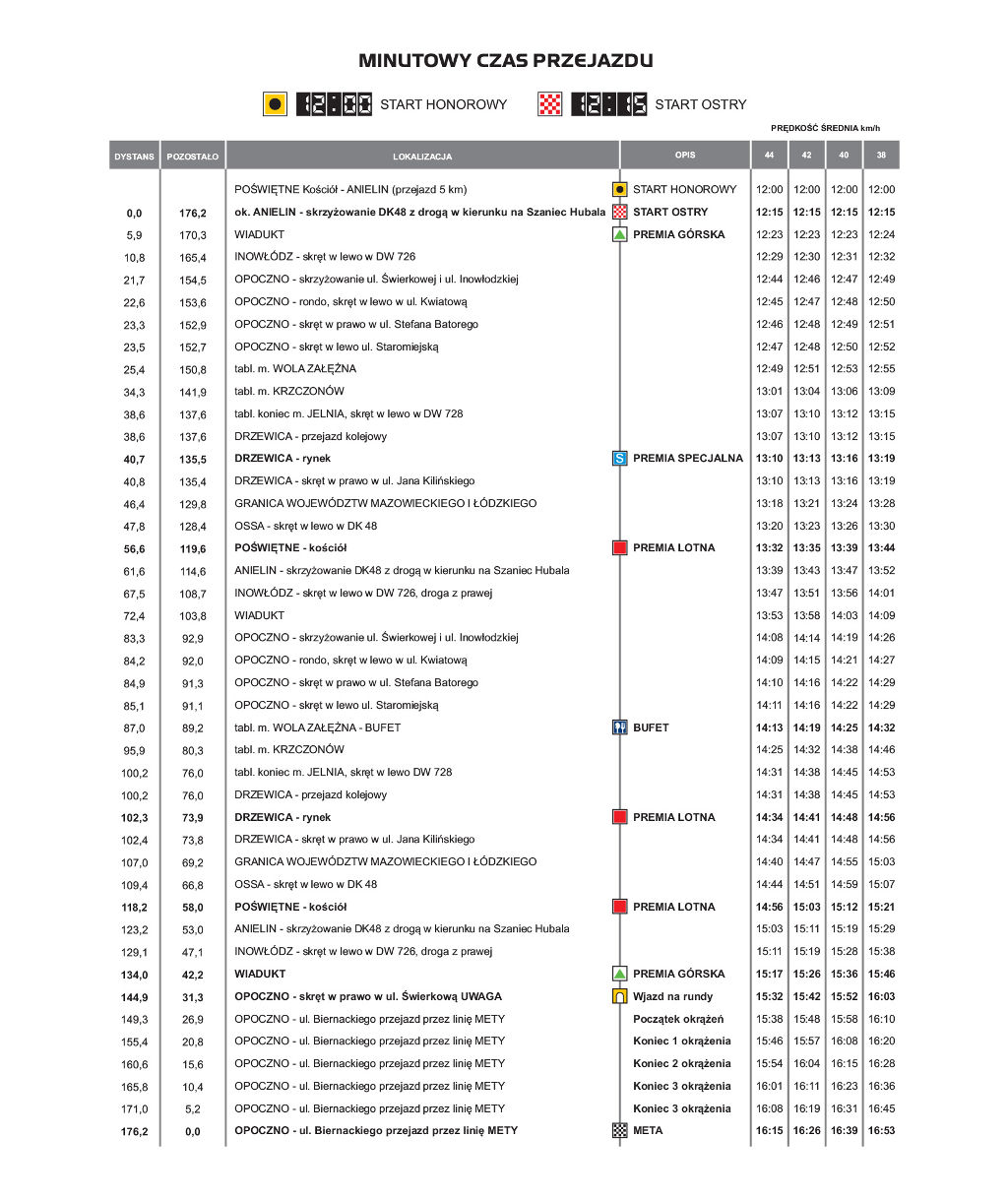 MINUTOWY CZAS PRZEJAZDU

12:00 START HONOROWY 12:15 START OSTRY

PRĘDKOŚĆ ŚREDNIA km/h

| DYSTANS | POZOSTAŁO | LOKALIZACJA | OPIS | 44 | 42 | 40 | 38 |
|---|---|---|---|---|---|---|---|
| | | POŚWIĘTNE Kościół - ANIELIN (przejazd 5 km) | START HONOROWY | 12:00 | 12:00 | 12:00 | 12:00 |
| 0,0 | 176,2 | ok. ANIELIN - skrzyżowanie DK48 z drogą w kierunku na Szaniec Hubala | START OSTRY | 12:15 | 12:15 | 12:15 | 12:15 |
| 5,9 | 170,3 | WIADUKT | PREMIA GÓRSKA | 12:23 | 12:23 | 12:23 | 12:24 |
| 10,8 | 165,4 | INOWŁÓDZ - skręt w lewo w DW 726 | | 12:29 | 12:30 | 12:31 | 12:32 |
| 21,7 | 154,5 | OPOCZNO - skrzyżowanie ul. Świerkowej i ul. Inowłodzkiej | | 12:44 | 12:46 | 12:47 | 12:49 |
| 22,6 | 153,6 | OPOCZNO - rondo, skręt w lewo w ul. Kwiatową | | 12:45 | 12:47 | 12:48 | 12:50 |
| 23,3 | 152,9 | OPOCZNO - skręt w prawo w ul. Stefana Batorego | | 12:46 | 12:48 | 12:49 | 12:51 |
| 23,5 | 152,7 | OPOCZNO - skręt w lewo ul. Staromiejską | | 12:47 | 12:48 | 12:50 | 12:52 |
| 25,4 | 150,8 | tabl. m. WOLA ZAŁĘŻNA | | 12:49 | 12:51 | 12:53 | 12:55 |
| 34,3 | 141,9 | tabl. m. KRZCZONÓW | | 13:01 | 13:04 | 13:06 | 13:09 |
| 38,6 | 137,6 | tabl. koniec m. JELNIA, skręt w lewo w DW 728 | | 13:07 | 13:10 | 13:12 | 13:15 |
| 38,6 | 137,6 | DRZEWICA - przejazd kolejowy | | 13:07 | 13:10 | 13:12 | 13:15 |
| 40,7 | 135,5 | DRZEWICA - rynek | PREMIA SPECJALNA | 13:10 | 13:13 | 13:16 | 13:19 |
| 40,8 | 135,4 | DRZEWICA - skręt w prawo w ul. Jana Kilińskiego | | 13:10 | 13:13 | 13:16 | 13:19 |
| 46,4 | 129,8 | GRANICA WOJEWÓDZTW MAZOWIECKIEGO I ŁÓDZKIEGO | | 13:18 | 13:21 | 13:24 | 13:28 |
| 47,8 | 128,4 | OSSA - skręt w lewo w DK 48 | | 13:20 | 13:23 | 13:26 | 13:30 |
| 56,6 | 119,6 | POŚWIĘTNE - kościół | PREMIA LOTNA | 13:32 | 13:35 | 13:39 | 13:44 |
| 61,6 | 114,6 | ANIELIN - skrzyżowanie DK48 z drogą w kierunku na Szaniec Hubala | | 13:39 | 13:43 | 13:47 | 13:52 |
| 67,5 | 108,7 | INOWŁÓDZ - skręt w lewo w DW 726, droga z prawej | | 13:47 | 13:51 | 13:56 | 14:01 |
| 72,4 | 103,8 | WIADUKT | | 13:53 | 13:58 | 14:03 | 14:09 |
| 83,3 | 92,9 | OPOCZNO - skrzyżowanie ul. Świerkowej i ul. Inowłodzkiej | | 14:08 | 14:14 | 14:19 | 14:26 |
| 84,2 | 92,0 | OPOCZNO - rondo, skręt w lewo w ul. Kwiatową | | 14:09 | 14:15 | 14:21 | 14:27 |
| 84,9 | 91,3 | OPOCZNO - skręt w prawo w ul. Stefana Batorego | | 14:10 | 14:16 | 14:22 | 14:29 |
| 85,1 | 91,1 | OPOCZNO - skręt w lewo ul. Staromiejską | | 14:11 | 14:16 | 14:22 | 14:29 |
| 87,0 | 89,2 | tabl. m. WOLA ZAŁĘŻNA - BUFET | BUFET | 14:13 | 14:19 | 14:25 | 14:32 |
| 95,9 | 80,3 | tabl. m. KRZCZONÓW | | 14:25 | 14:32 | 14:38 | 14:46 |
| 100,2 | 76,0 | tabl. koniec m. JELNIA, skręt w lewo DW 728 | | 14:31 | 14:38 | 14:45 | 14:53 |
| 100,2 | 76,0 | DRZEWICA - przejazd kolejowy | | 14:31 | 14:38 | 14:45 | 14:53 |
| 102,3 | 73,9 | DRZEWICA - rynek | PREMIA LOTNA | 14:34 | 14:41 | 14:48 | 14:56 |
| 102,4 | 73,8 | DRZEWICA - skręt w prawo w ul. Jana Kilińskiego | | 14:34 | 14:41 | 14:48 | 14:56 |
| 107,0 | 69,2 | GRANICA WOJEWÓDZTW MAZOWIECKIEGO I ŁÓDZKIEGO | | 14:40 | 14:47 | 14:55 | 15:03 |
| 109,4 | 66,8 | OSSA - skręt w lewo w DK 48 | | 14:44 | 14:51 | 14:59 | 15:07 |
| 118,2 | 58,0 | POŚWIĘTNE - kościół | PREMIA LOTNA | 14:56 | 15:03 | 15:12 | 15:21 |
| 123,2 | 53,0 | ANIELIN - skrzyżowanie DK48 z drogą w kierunku na Szaniec Hubala | | 15:03 | 15:11 | 15:19 | 15:29 |
| 129,1 | 47,1 | INOWŁÓDZ - skręt w lewo w DW 726, droga z prawej | | 15:11 | 15:19 | 15:28 | 15:38 |
| 134,0 | 42,2 | WIADUKT | PREMIA GÓRSKA | 15:17 | 15:26 | 15:36 | 15:46 |
| 144,9 | 31,3 | OPOCZNO - skręt w prawo w ul. Świerkową UWAGA | Wjazd na rundy | 15:32 | 15:42 | 15:52 | 16:03 |
| 149,3 | 26,9 | OPOCZNO - ul. Biernackiego przejazd przez linię METY | Początek okrążeń | 15:38 | 15:48 | 15:58 | 16:10 |
| 155,4 | 20,8 | OPOCZNO - ul. Biernackiego przejazd przez linię METY | Koniec 1 okrążenia | 15:46 | 15:57 | 16:08 | 16:20 |
| 160,6 | 15,6 | OPOCZNO - ul. Biernackiego przejazd przez linię METY | Koniec 2 okrążenia | 15:54 | 16:04 | 16:15 | 16:28 |
| 165,8 | 10,4 | OPOCZNO - ul. Biernackiego przejazd przez linię METY | Koniec 3 okrążenia | 16:01 | 16:11 | 16:23 | 16:36 |
| 171,0 | 5,2 | OPOCZNO - ul. Biernackiego przejazd przez linię METY | Koniec 3 okrążenia | 16:08 | 16:19 | 16:31 | 16:45 |
| 176,2 | 0,0 | OPOCZNO - ul. Biernackiego przejazd przez linię METY | META | 16:15 | 16:26 | 16:39 | 16:53 |